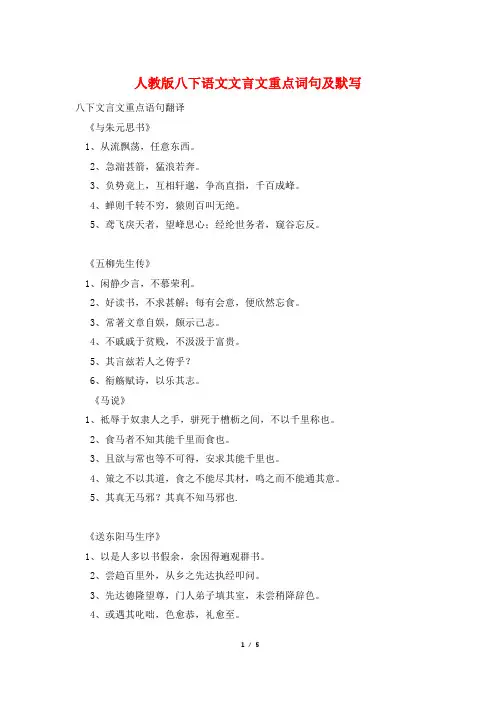 人教版八下语文文言文重点词句及默写

八下文言文重点语句翻译

《与朱元思书》

1、从流飘荡，任意东西。

2、急湍甚箭，猛浪若奔。

3、负势竞上，互相轩邈，争高直指，千百成峰。

4、蝉则千转不穷，猿则百叫无绝。

5、鸢飞戾天者，望峰息心；经纶世务者，窥谷忘反。

《五柳先生传》

1、闲静少言，不慕荣利。

2、好读书，不求甚解；每有会意，便欣然忘食。

3、常著文章自娱，颇示己志。

4、不戚戚于贫贱，不汲汲于富贵。

5、其言兹若人之俦乎？

6、衔觞赋诗，以乐其志。

《马说》

1、祗辱于奴隶人之手，骈死于槽枥之间，不以千里称也。

2、食马者不知其能千里而食也。

3、且欲与常也等不可得，安求其能千里也。

4、策之不以其道，食之不能尽其材，鸣之而不能通其意。

5、其真无马邪？其真不知马邪也.

《送东阳马生序》

1、以是人多以书假余，余因得遍观群书。

2、尝趋百里外，从乡之先达执经叩问。

3、先达德隆望尊，门人弟子填其室，未尝稍降辞色。

4、或遇其叱咄，色愈恭，礼愈至。

1 / 5